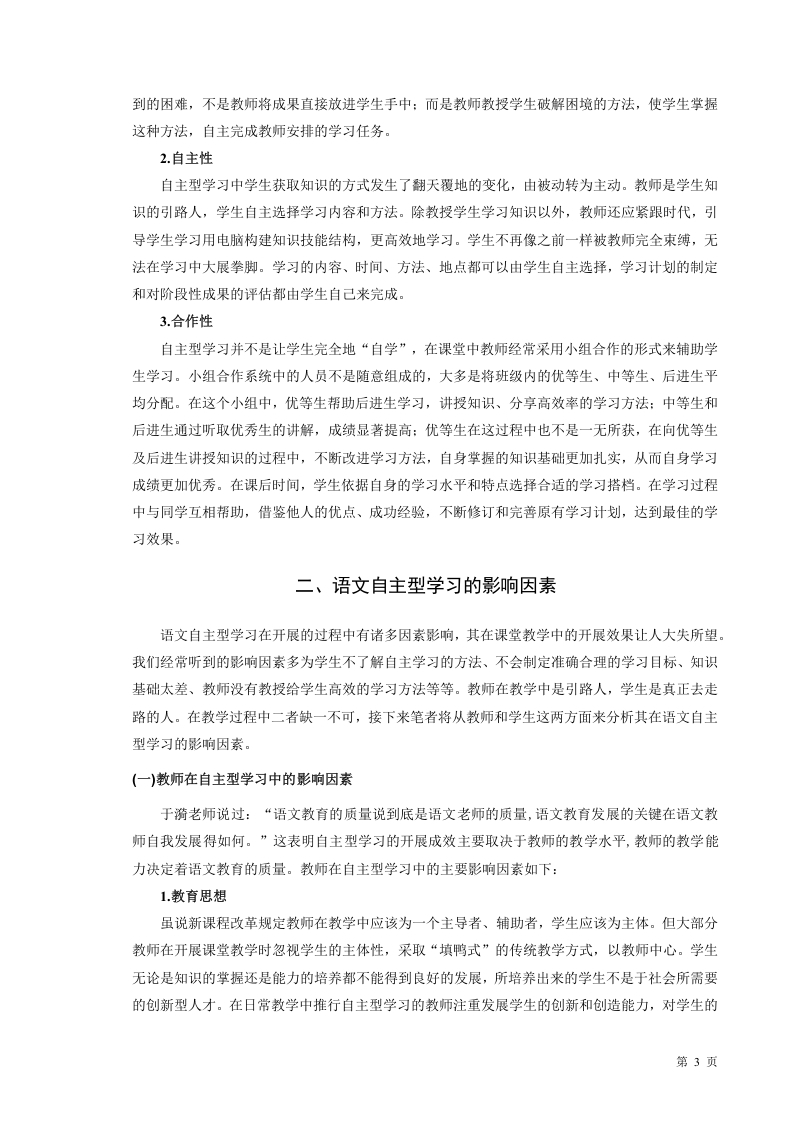 到的困难，不是教师将成果直接放进学生手中；而是教师教授学生破解困境的方法，使学生掌握这种方法，自主完成教师安排的学习任务。

2.自主性

自主型学习中学生获取知识的方式发生了翻天覆地的变化，由被动转为主动。教师是学生知识的引路人，学生自主选择学习内容和方法。除教授学生学习知识以外，教师还应紧跟时代，引导学生学习用电脑构建知识技能结构，更高效地学习。学生不再像之前一样被教师完全束缚，无法在学习中大展拳脚。学习的内容、时间、方法、地点都可以由学生自主选择，学习计划的制定和对阶段性成果的评估都由学生自己来完成。

3.合作性

自主型学习并不是让学生完全地“自学”，在课堂中教师经常采用小组合作的形式来辅助学生学习。小组合作系统中的人员不是随意组成的，大多是将班级内的优等生、中等生、后进生平均分配。在这个小组中，优等生帮助后进生学习，讲授知识、分享高效率的学习方法；中等生和后进生通过听取优秀生的讲解，成绩显著提高；优等生在这过程中也不是一无所获，在向优等生及后进生讲授知识的过程中，不断改进学习方法，自身掌握的知识基础更加扎实，从而自身学习成绩更加优秀。在课后时间，学生依据自身的学习水平和特点选择合适的学习搭档。在学习过程中与同学互相帮助，借鉴他人的优点、成功经验，不断修订和完善原有学习计划，达到最佳的学习效果。

二、语文自主型学习的影响因素

语文自主型学习在开展的过程中有诸多因素影响，其在课堂教学中的开展效果让人大失所望。我们经常听到的影响因素多为学生不了解自主学习的方法、不会制定准确合理的学习目标、知识基础太差、教师没有教授给学生高效的学习方法等等。教师在教学中是引路人，学生是真正去走路的人。在教学过程中二者缺一不可，接下来笔者将从教师和学生这两方面来分析其在语文自主型学习的影响因素。

(一)教师在自主型学习中的影响因素

于漪老师说过：“语文教育的质量说到底是语文老师的质量,语文教育发展的关键在语文教师自我发展得如何。”这表明自主型学习的开展成效主要取决于教师的教学水平,教师的教学能力决定着语文教育的质量。教师在自主型学习中的主要影响因素如下：

1.教育思想

虽说新课程改革规定教师在教学中应该为一个主导者、辅助者，学生应该为主体。但大部分教师在开展课堂教学时忽视学生的主体性，采取“填鸭式”的传统教学方式，以教师中心。学生无论是知识的掌握还是能力的培养都不能得到良好的发展，所培养出来的学生不是于社会所需要的创新型人才。在日常教学中推行自主型学习的教师注重发展学生的创新和创造能力，对学生的

第 3 页